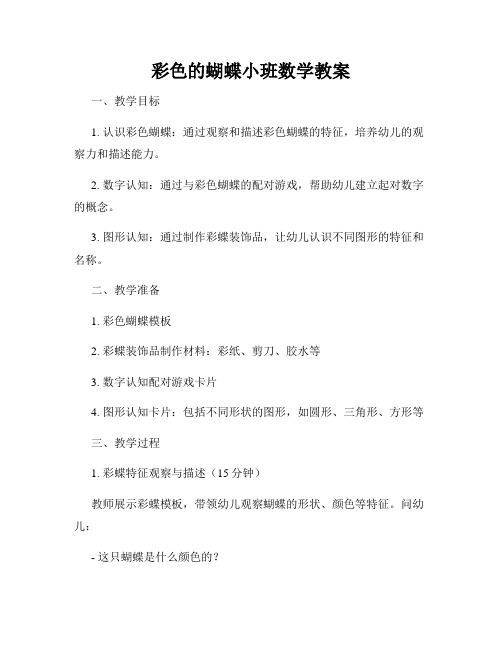 彩色的蝴蝶小班数学教案

一、教学目标

1. 认识彩色蝴蝶：通过观察和描述彩色蝴蝶的特征，培养幼儿的观察力和描述能力。

2. 数字认知：通过与彩色蝴蝶的配对游戏，帮助幼儿建立起对数字的概念。

3. 图形认知：通过制作彩蝶装饰品，让幼儿认识不同图形的特征和名称。

二、教学准备

1. 彩色蝴蝶模板

2. 彩蝶装饰品制作材料：彩纸、剪刀、胶水等

3. 数字认知配对游戏卡片

4. 图形认知卡片：包括不同形状的图形，如圆形、三角形、方形等

三、教学过程

1. 彩蝶特征观察与描述（15 分钟）

教师展示彩蝶模板，带领幼儿观察蝴蝶的形状、颜色等特征。问幼儿：

- 这只蝴蝶是什么颜色的？